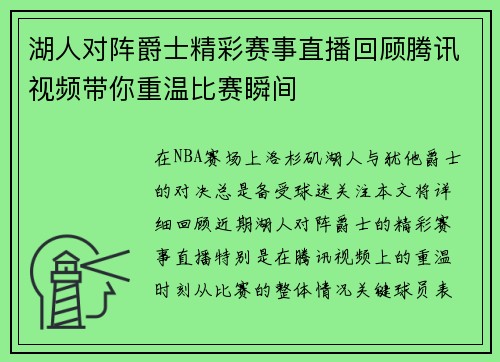 湖人对阵爵士精彩赛事直播回顾腾讯视频带你重温比赛瞬间

在NBA赛场上洛杉矶湖人与犹他爵士的对决总是备受球迷关注本文将详细回顾近期湖人对阵爵士的精彩赛事直播特别是在腾讯视频上的重温时刻从比赛的整体情况关键球员表